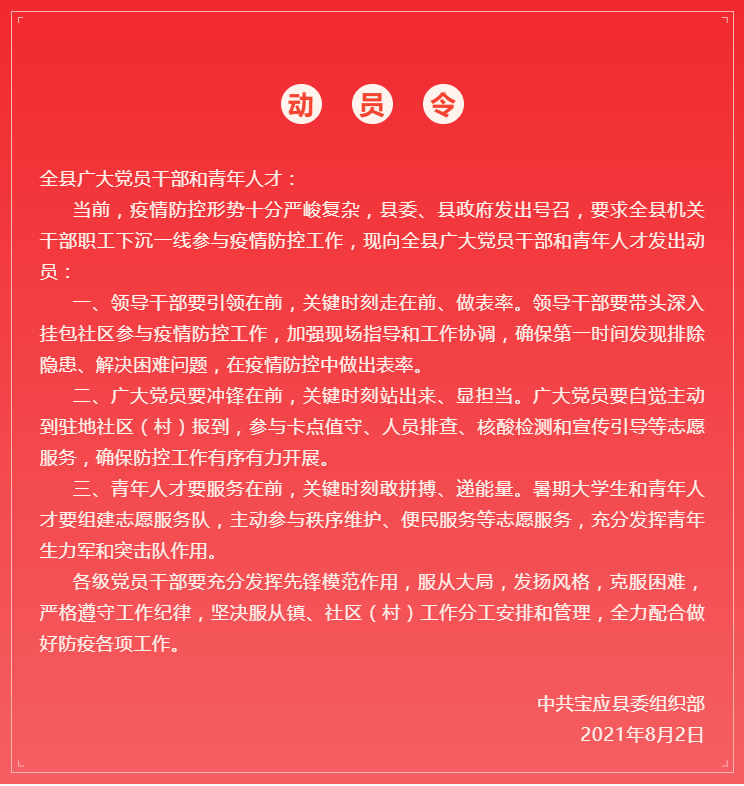 动 员 令

全县广大党员干部和青年人才：

当前，疫情防控形势十分严峻复杂，县委、县政府发出号召，要求全县机关干部职工下沉一线参与疫情防控工作，现向全县广大党员干部和青年人才发出动员：

一、领导干部要引领在前，关键时刻走在前、做表率。领导干部要带头深入挂包社区参与疫情防控工作，加强现场指导和工作协调，确保第一时间发现排除隐患、解决困难问题，在疫情防控中做出表率。

二、广大党员要冲锋在前，关键时刻站出来、显担当。广大党员要自觉主动到驻地社区（村）报到，参与卡点值守、人员排查、核酸检测和宣传引导等志愿服务，确保防控工作有序有力开展。

三、青年人才要服务在前，关键时刻敢拼搏、递能量。暑期大学生和青年人才要组建志愿服务队，主动参与秩序维护、便民服务等志愿服务，充分发挥青年生力军和突击队作用。

各级党员干部要充分发挥先锋模范作用，服从大局，发扬风格，克服困难，严格遵守工作纪律，坚决服从镇、社区（村）工作分工安排和管理，全力配合做好防疫各项工作。

中共宝应县委组织部
2021年8月2日